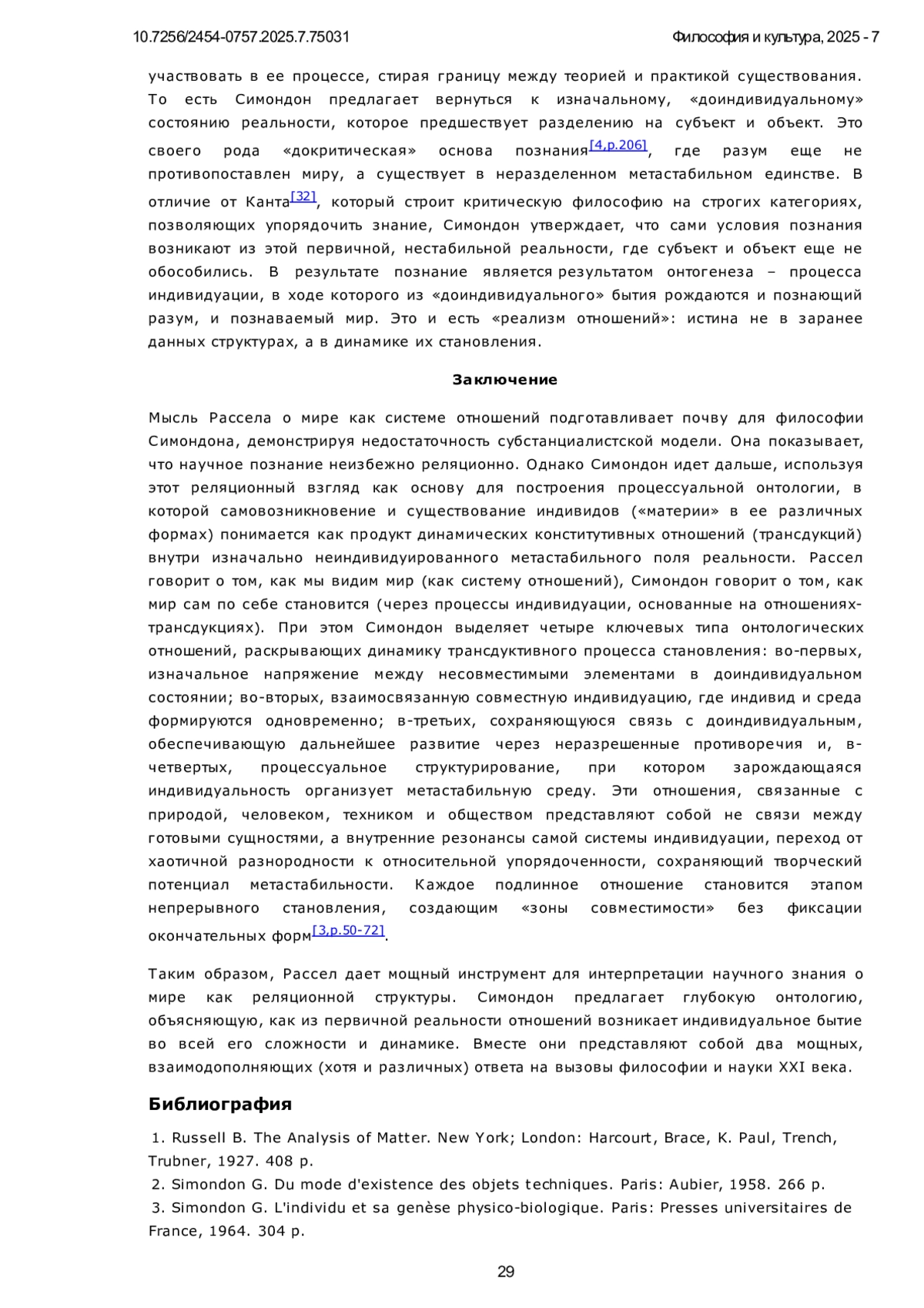 10.7256/2454-0757.2025.7.75031 Философия и культура, 2025 - 7

участвовать в ее процессе, стирая границу между теорией и практикой существования. То есть Симондон предлагает вернуться к изначальному, «доиндивидуальному» состоянию реальности, которое предшествует разделению на субъект и объект. Это своего рода «докритическая» основа познания[4,p.206], где разум еще не противопоставлен миру, а существует в неразделенном метастабильном единстве. В отличие от Канта[32], который строит критическую философию на строгих категориях, позволяющих упорядочить знание, Симондон утверждает, что сами условия познания возникают из этой первичной, нестабильной реальности, где субъект и объект еще не обособились. В результате познание является результатом онтогенеза – процесса индивидуации, в ходе которого из «доиндивидуального» бытия рождаются и познающий разум, и познаваемый мир. Это и есть «реализм отношений»: истина не в заранее данных структурах, а в динамике их становления.

Заключение

Мысль Рассела о мире как системе отношений подготавливает почву для философии Симондона, демонстрируя недостаточность субстанциалистской модели. Она показывает, что научное познание неизбежно реляционно. Однако Симондон идет дальше, используя этот реляционный взгляд как основу для построения процессуальной онтологии, в которой самовозникновение и существование индивидов («материи» в ее различных формах) понимается как продукт динамических конститутивных отношений (трансдукций) внутри изначально неиндивидуированного метастабильного поля реальности. Рассел говорит о том, как мы видим мир (как систему отношений), Симондон говорит о том, как мир сам по себе становится (через процессы индивидуации, основанные на отношениях-трансдукциях). При этом Симондон выделяет четыре ключевых типа онтологических отношений, раскрывающих динамику трансдуктивного процесса становления: во-первых, изначальное напряжение между несовместимыми элементами в доиндивидуальном состоянии; во-вторых, взаимосвязанную совместную индивидуацию, где индивид и среда формируются одновременно; в-третьих, сохраняющуюся связь с доиндивидуальным, обеспечивающую дальнейшее развитие через неразрешенные противоречия и, в-четвертых, процессуальное структурирование, при котором зарождающаяся индивидуальность организует метастабильную среду. Эти отношения, связанные с природой, человеком, техником и обществом представляют собой не связи между готовыми сущностями, а внутренние резонансы самой системы индивидуации, переход от хаотичной разнородности к относительной упорядоченности, сохраняющий творческий потенциал метастабильности. Каждое подлинное отношение становится этапом непрерывного становления, создающим «зоны совместимости» без фиксации окончательных форм[3,p.50-72].

Таким образом, Рассел дает мощный инструмент для интерпретации научного знания о мире как реляционной структуры. Симондон предлагает глубокую онтологию, объясняющую, как из первичной реальности отношений возникает индивидуальное бытие во всей его сложности и динамике. Вместе они представляют собой два мощных, взаимодополняющих (хотя и различных) ответа на вызовы философии и науки XXI века.

Библиография

1. Russell B. The Analysis of Matter. New York; London: Harcourt, Brace, K. Paul, Trench, Trubner, 1927. 408 p.
2. Simondon G. Du mode d'existence des objets techniques. Paris: Aubier, 1958. 266 p.
3. Simondon G. L'individu et sa genèse physico-biologique. Paris: Presses universitaires de France, 1964. 304 p.

29